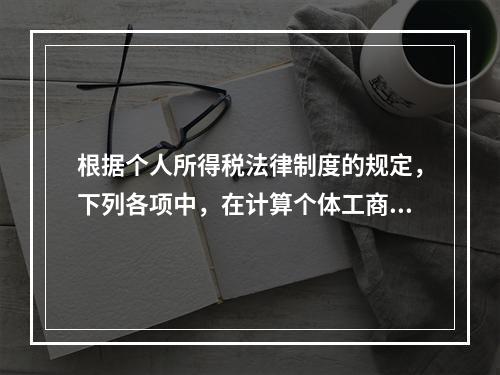 根据个人所得税法律制度的规定，下列各项中，在计算个体工商...